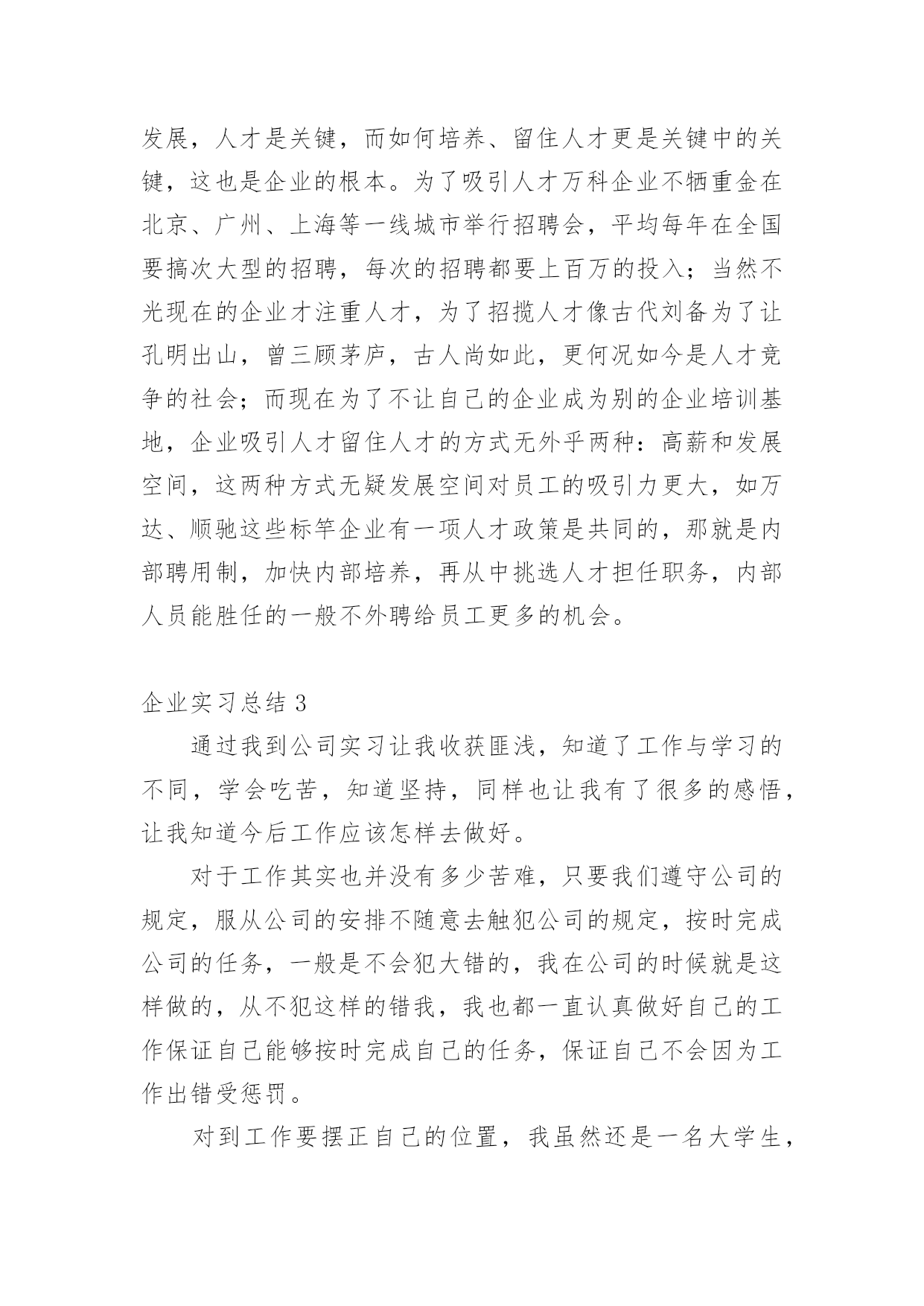 发展，人才是关键，而如何培养、留住人才更是关键中的关键，这也是企业的根本。为了吸引人才万科企业不牺重金在北京、广州、上海等一线城市举行招聘会，平均每年在全国要搞次大型的招聘，每次的招聘都要上百万的投入；当然不光现在的企业才注重人才，为了招揽人才像古代刘备为了让孔明出山，曾三顾茅庐，古人尚如此，更何况如今是人才竞争的社会；而现在为了不让自己的企业成为别的企业培训基地，企业吸引人才留住人才的方式无外乎两种：高薪和发展空间，这两种方式无疑发展空间对员工的吸引力更大，如万达、顺驰这些标竿企业有一项人才政策是共同的，那就是内部聘用制，加快内部培养，再从中挑选人才担任职务，内部人员能胜任的一般不外聘给员工更多的机会。

企业实习总结 3

通过我到公司实习让我收获匪浅，知道了工作与学习的不同，学会吃苦，知道坚持，同样也让我有了很多的感悟，让我知道今后工作应该怎样去做好。

对于工作其实也并没有多少苦难，只要我们遵守公司的规定，服从公司的安排不随意去触犯公司的规定，按时完成公司的任务，一般是不会犯大错的，我在公司的时候就是这样做的，从不犯这样的错我，我也都一直认真做好自己的工作保证自己能够按时完成自己的任务，保证自己不会因为工作出错受惩罚。

对到工作要摆正自己的位置，我虽然还是一名大学生，